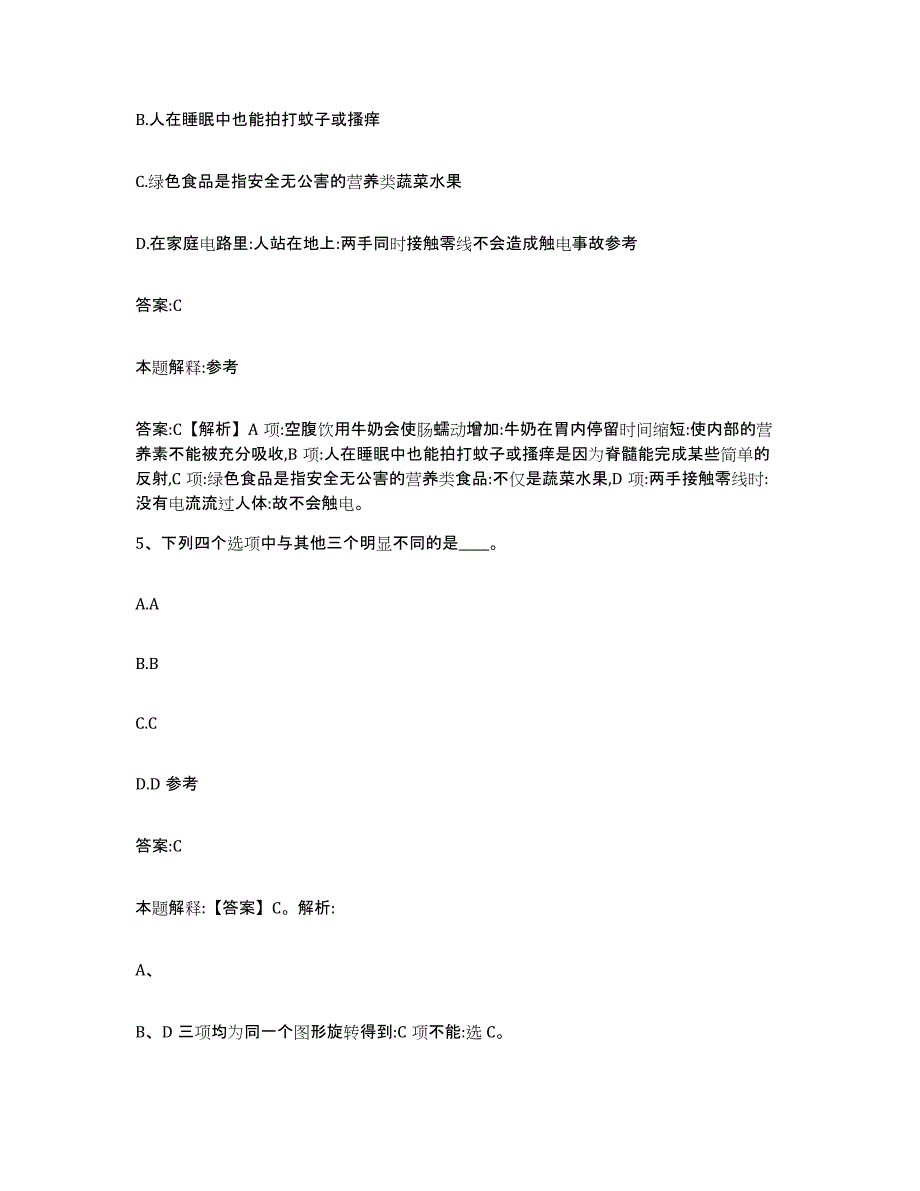 B.人在睡眠中也能拍打蚊子或搔痒

C.绿色食品是指安全无公害的营养类蔬菜水果

D.在家庭电路里:人站在地上:两手同时接触零线不会造成触电事故参考

答案:C

本题解释:参考

答案:C【解析】A 项:空腹饮用牛奶会使肠蠕动增加:牛奶在胃内停留时间缩短:使内部的营养素不能被充分吸收,B 项:人在睡眠中也能拍打蚊子或搔痒是因为脊髓能完成某些简单的反射,C 项:绿色食品是指安全无公害的营养类食品:不仅是蔬菜水果,D 项:两手接触零线时:没有电流流过人体:故不会触电。

5、下列四个选项中与其他三个明显不同的是____。

A.A

B.B

C.C

D.D 参考

答案:C

本题解释:【答案】C。解析:

A、

B、D 三项均为同一个图形旋转得到:C 项不能:选 C。